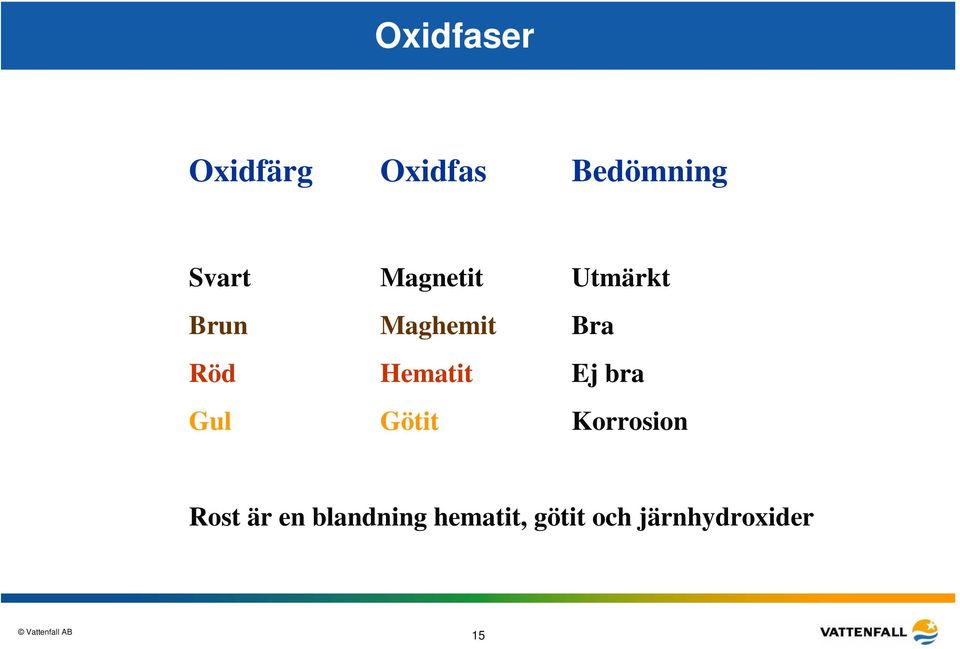 Oxidfaser

| Oxidfärg | Oxidfas | Bedömning |
|---|---|---|
| Svart | Magnetit | Utmärkt |
| Brun | Maghemit | Bra |
| Röd | Hematit | Ej bra |
| Gul | Götit | Korrosion |

Rost är en blandning hematit, götit och järnhydroxider

© Vattenfall AB

15

VATTENFALL